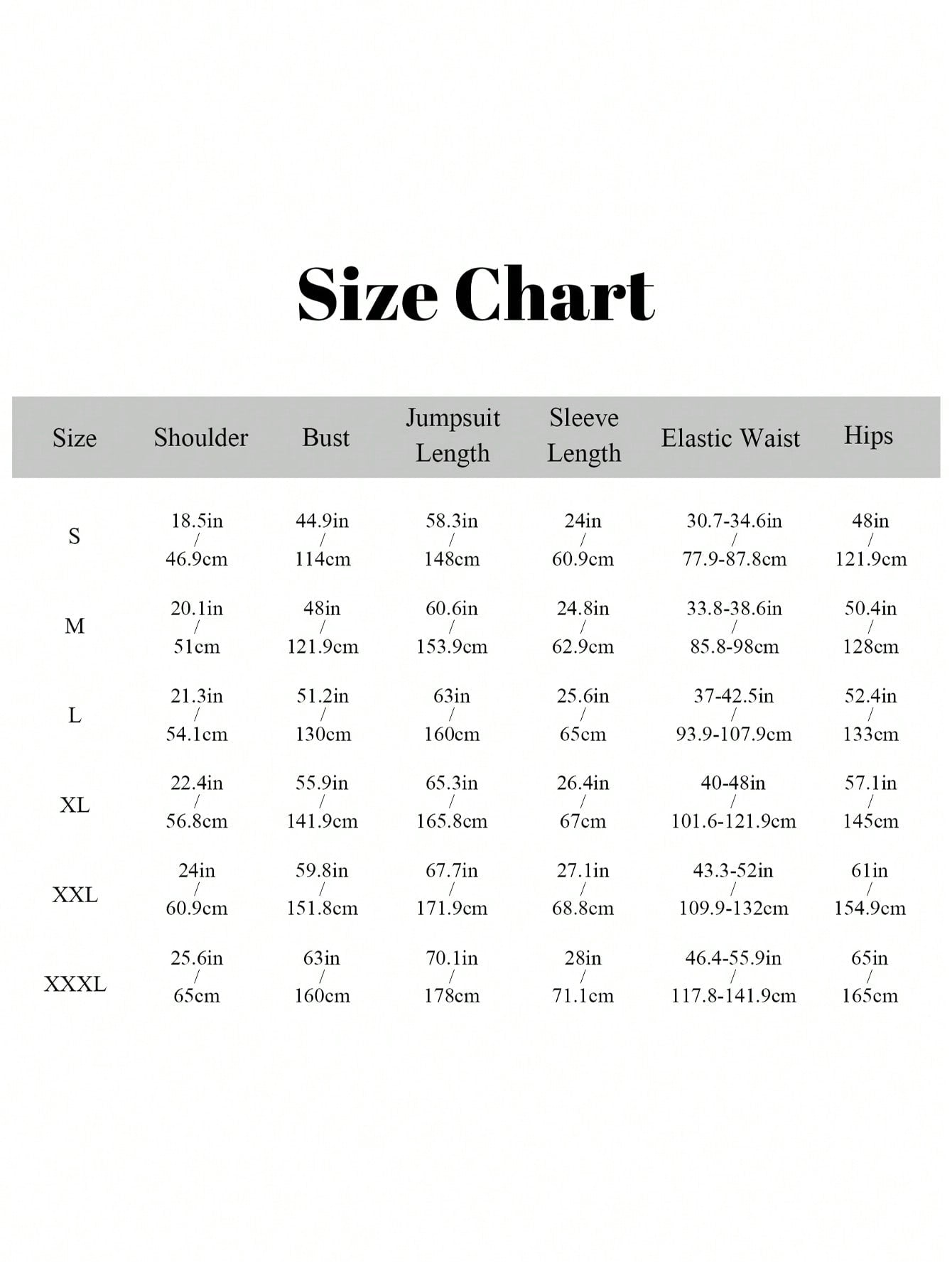 Size Chart

| Size | Shoulder | Bust | Jumpsuit Length | Sleeve Length | Elastic Waist | Hips |
|---|---|---|---|---|---|---|
| S | 18.5in / 46.9cm | 44.9in / 114cm | 58.3in / 148cm | 24in / 60.9cm | 30.7-34.6in / 77.9-87.8cm | 48in / 121.9cm |
| M | 20.1in / 51cm | 48in / 121.9cm | 60.6in / 153.9cm | 24.8in / 62.9cm | 33.8-38.6in / 85.8-98cm | 50.4in / 128cm |
| L | 21.3in / 54.1cm | 51.2in / 130cm | 63in / 160cm | 25.6in / 65cm | 37-42.5in / 93.9-107.9cm | 52.4in / 133cm |
| XL | 22.4in / 56.8cm | 55.9in / 141.9cm | 65.3in / 165.8cm | 26.4in / 67cm | 40-48in / 101.6-121.9cm | 57.1in / 145cm |
| XXL | 24in / 60.9cm | 59.8in / 151.8cm | 67.7in / 171.9cm | 27.1in / 68.8cm | 43.3-52in / 109.9-132cm | 61in / 154.9cm |
| XXXL | 25.6in / 65cm | 63in / 160cm | 70.1in / 178cm | 28in / 71.1cm | 46.4-55.9in / 117.8-141.9cm | 65in / 165cm |